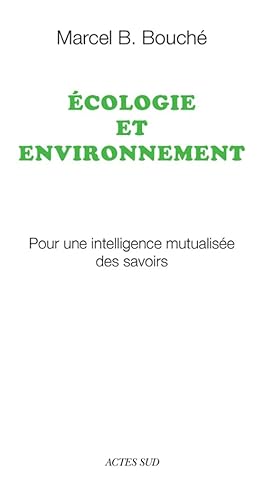 Marcel B. Bouché

ÉCOLOGIE
ET
ENVIRONNEMENT

Pour une intelligence mutualisée des savoirs

ACTES SUD